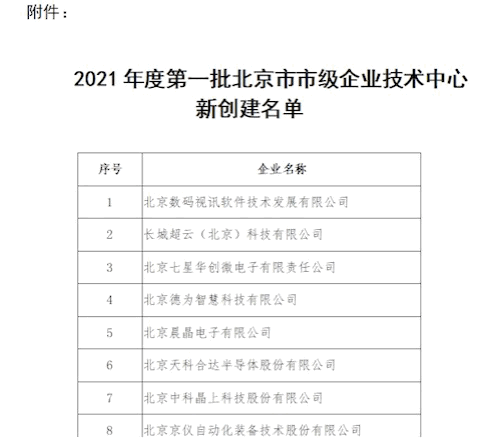 附件：

2021 年度第一批北京市市级企业技术中心新创建名单

| 序号 | 企业名称 |
|---|---|
| 1 | 北京数码视讯软件技术发展有限公司 |
| 2 | 长城超云（北京）科技有限公司 |
| 3 | 北京七星华创微电子有限责任公司 |
| 4 | 北京德为智慧科技有限公司 |
| 5 | 北京晨晶电子有限公司 |
| 6 | 北京天科合达半导体股份有限公司 |
| 7 | 北京中科晶上科技股份有限公司 |
| 8 | 北京京仪自动化装备技术股份有限公司 |